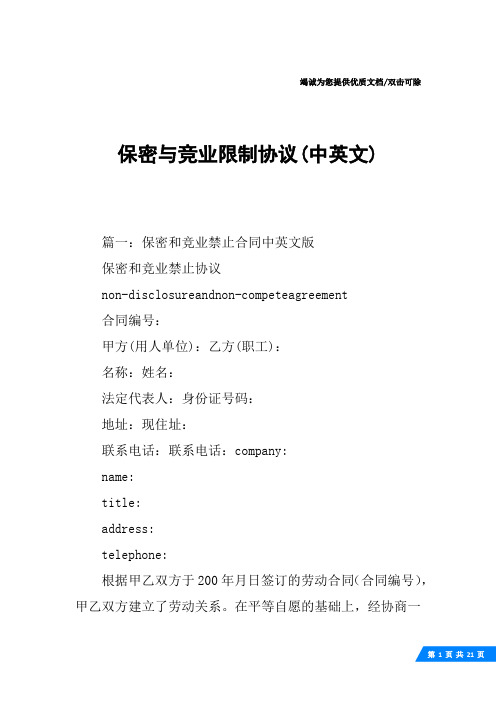 竭诚为您提供优质文档/双击可除

保密与竞业限制协议(中英文)

篇一：保密和竞业禁止合同中英文版

保密和竞业禁止协议

non-disclosureandnon-competeagreement

合同编号：

甲方(用人单位)：乙方(职工)：

名称：姓名：

法定代表人：身份证号码：

地址：现住址：

联系电话：联系电话：company:

name:

title:

address:

telephone:

根据甲乙双方于200年月日签订的劳动合同(合同编号)，甲乙双方建立了劳动关系。在平等自愿的基础上，经协商一

第 1 页 共 21 页